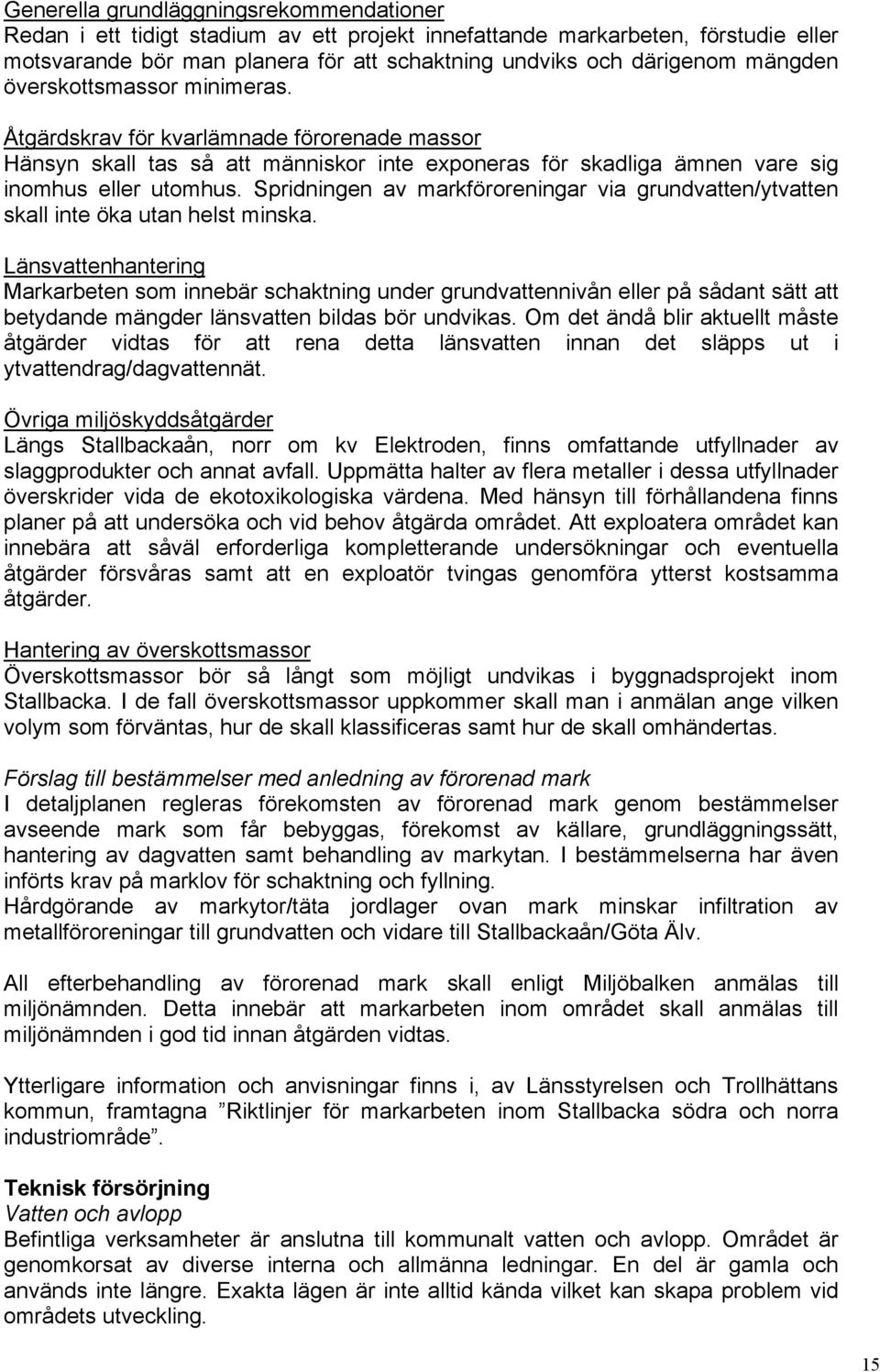 Generella grundläggningsrekommendationer
Redan i ett tidigt stadium av ett projekt innefattande markarbeten, förstudie eller motsvarande bör man planera för att schaktning undviks och därigenom mängden överskottsmassor minimeras.

Åtgärdskrav för kvarlämnade förorenade massor
Hänsyn skall tas så att människor inte exponeras för skadliga ämnen vare sig inomhus eller utomhus. Spridningen av markföroreningar via grundvatten/ytvatten skall inte öka utan helst minska.

Länsvattenhantering
Markarbeten som innebär schaktning under grundvattennivån eller på sådant sätt att betydande mängder länsvatten bildas bör undvikas. Om det ändå blir aktuellt måste åtgärder vidtas för att rena detta länsvatten innan det släpps ut i ytvattendrag/dagvattennät.

Övriga miljöskyddsåtgärder
Längs Stallbackaån, norr om kv Elektroden, finns omfattande utfyllnader av slaggprodukter och annat avfall. Uppmätta halter av flera metaller i dessa utfyllnader överskrider vida de ekotoxikologiska värdena. Med hänsyn till förhållandena finns planer på att undersöka och vid behov åtgärda området. Att exploatera området kan innebära att såväl erforderliga kompletterande undersökningar och eventuella åtgärder försvåras samt att en exploatör tvingas genomföra ytterst kostsamma åtgärder.

Hantering av överskottsmassor
Överskottsmassor bör så långt som möjligt undvikas i byggnadsprojekt inom Stallbacka. I de fall överskottsmassor uppkommer skall man i anmälan ange vilken volym som förväntas, hur de skall klassificeras samt hur de skall omhändertas.

Förslag till bestämmelser med anledning av förorenad mark
I detaljplanen regleras förekomsten av förorenad mark genom bestämmelser avseende mark som får bebyggas, förekomst av källare, grundläggningssätt, hantering av dagvatten samt behandling av markytan. I bestämmelserna har även införts krav på marklov för schaktning och fyllning.
Hårdgörande av markytor/täta jordlager ovan mark minskar infiltration av metallföroreningar till grundvatten och vidare till Stallbackaån/Göta Älv.

All efterbehandling av förorenad mark skall enligt Miljöbalken anmälas till miljönämnden. Detta innebär att markarbeten inom området skall anmälas till miljönämnden i god tid innan åtgärden vidtas.

Ytterligare information och anvisningar finns i, av Länsstyrelsen och Trollhättans kommun, framtagna ”Riktlinjer för markarbeten inom Stallbacka södra och norra industriområde”.

Teknisk försörjning
Vatten och avlopp
Befintliga verksamheter är anslutna till kommunalt vatten och avlopp. Området är genomkorsat av diverse interna och allmänna ledningar. En del är gamla och används inte längre. Exakta lägen är inte alltid kända vilket kan skapa problem vid områdets utveckling.

15